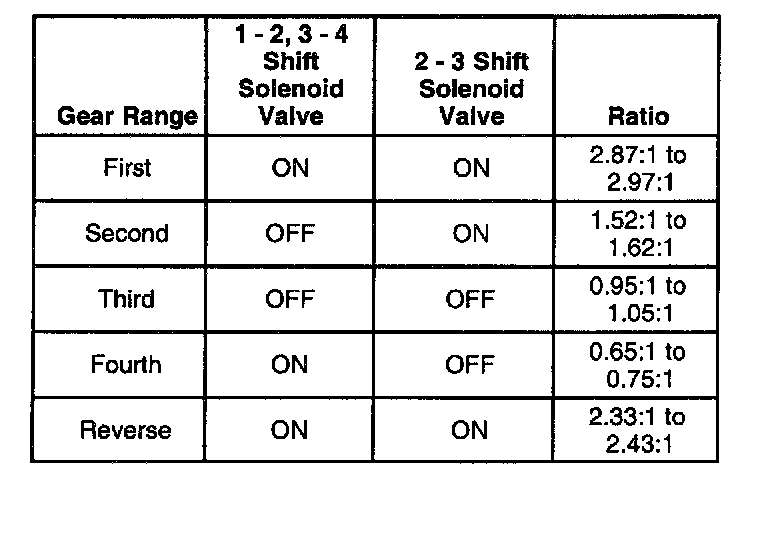 | Gear Range | 1 - 2, 3 - 4 Shift Solenoid Valve | 2 - 3 Shift Solenoid Valve | Ratio |
|---|---|---|---|
| First | ON | ON | 2.87:1 to 2.97:1 |
| Second | OFF | ON | 1.52:1 to 1.62:1 |
| Third | OFF | OFF | 0.95:1 to 1.05:1 |
| Fourth | ON | OFF | 0.65:1 to 0.75:1 |
| Reverse | ON | ON | 2.33:1 to 2.43:1 |